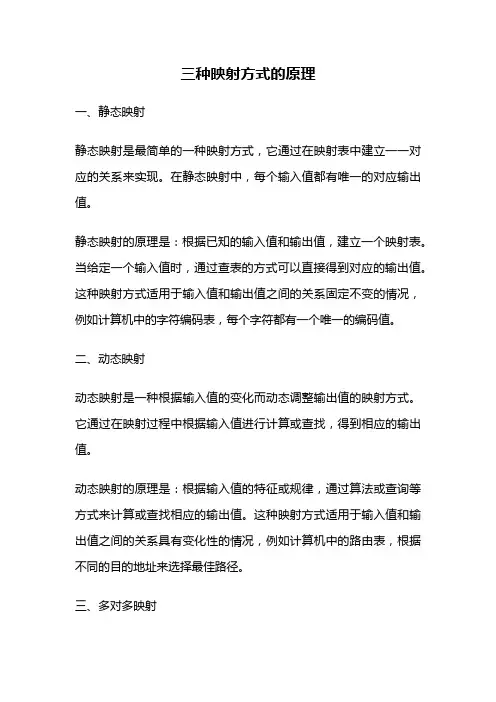 三种映射方式的原理

一、静态映射

静态映射是最简单的一种映射方式，它通过在映射表中建立一一对应的关系来实现。在静态映射中，每个输入值都有唯一的对应输出值。

静态映射的原理是：根据已知的输入值和输出值，建立一个映射表。当给定一个输入值时，通过查表的方式可以直接得到对应的输出值。这种映射方式适用于输入值和输出值之间的关系固定不变的情况，例如计算机中的字符编码表，每个字符都有一个唯一的编码值。

二、动态映射

动态映射是一种根据输入值的变化而动态调整输出值的映射方式。它通过在映射过程中根据输入值进行计算或查找，得到相应的输出值。

动态映射的原理是：根据输入值的特征或规律，通过算法或查询等方式来计算或查找相应的输出值。这种映射方式适用于输入值和输出值之间的关系具有变化性的情况，例如计算机中的路由表，根据不同的目的地址来选择最佳路径。

三、多对多映射